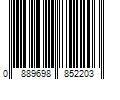 0 889698 852203